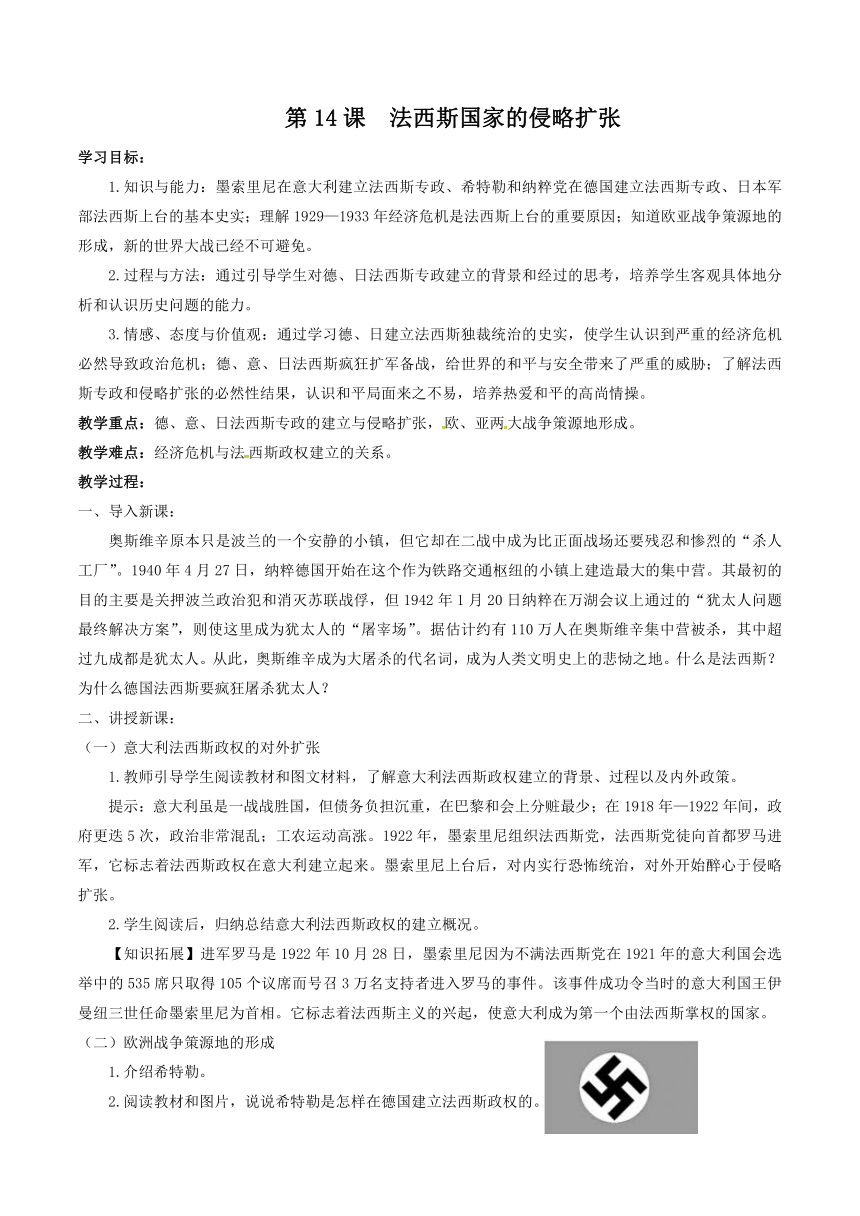 第 14 课 法西斯国家的侵略扩张

学习目标：

1.知识与能力：墨索里尼在意大利建立法西斯专政、希特勒和纳粹党在德国建立法西斯专政、日本军部法西斯上台的基本史实；理解 1929—1933 年经济危机是法西斯上台的重要原因；知道欧亚战争策源地的形成，新的世界大战已经不可避免。

2.过程与方法：通过引导学生对德、日法西斯专政建立的背景和经过的思考，培养学生客观具体地分析和认识历史问题的能力。

3.情感、态度与价值观：通过学习德、日建立法西斯独裁统治的史实，使学生认识到严重的经济危机必然导致政治危机；德、意、日法西斯疯狂扩军备战，给世界的和平与安全带来了严重的威胁；了解法西斯专政和侵略扩张的必然性结果，认识和平局面来之不易，培养热爱和平的高尚情操。

教学重点：德、意、日法西斯专政的建立与侵略扩张，欧、亚两大战争策源地形成。

教学难点：经济危机与法西斯政权建立的关系。

教学过程：

一、导入新课：

奥斯维辛原本只是波兰的一个安静的小镇，但它却在二战中成为比正面战场还要残忍和惨烈的“杀人工厂”。1940 年 4 月 27 日，纳粹德国开始在这个作为铁路交通枢纽的小镇上建造最大的集中营。其最初的目的主要是关押波兰政治犯和消灭苏联战俘，但 1942 年 1 月 20 日纳粹在万湖会议上通过的“犹太人问题最终解决方案”，则使这里成为犹太人的“屠宰场”。据估计约有 110 万人在奥斯维辛集中营被杀，其中超过九成都是犹太人。从此，奥斯维辛成为大屠杀的代名词，成为人类文明史上的悲恸之地。什么是法西斯？为什么德国法西斯要疯狂屠杀犹太人？

二、讲授新课：

（一）意大利法西斯政权的对外扩张

1.教师引导学生阅读教材和图文材料，了解意大利法西斯政权建立的背景、过程以及内外政策。

提示：意大利虽是一战战胜国，但债务负担沉重，在巴黎和会上分赃最少；在 1918 年—1922 年间，政府更迭 5 次，政治非常混乱；工农运动高涨。1922 年，墨索里尼组织法西斯党，法西斯党徒向首都罗马进军，它标志着法西斯政权在意大利建立起来。墨索里尼上台后，对内实行恐怖统治，对外开始醉心于侵略扩张。

2.学生阅读后，归纳总结意大利法西斯政权的建立概况。

【知识拓展】进军罗马是 1922 年 10 月 28 日，墨索里尼因为不满法西斯党在 1921 年的意大利国会选举中的 535 席只取得 105 个议席而号召 3 万名支持者进入罗马的事件。该事件成功令当时的意大利国王伊曼纽三世任命墨索里尼为首相。它标志着法西斯主义的兴起，使意大利成为第一个由法西斯掌权的国家。

（二）欧洲战争策源地的形成

1.介绍希特勒。

2.阅读教材和图片，说说希特勒是怎样在德国建立法西斯政权的。